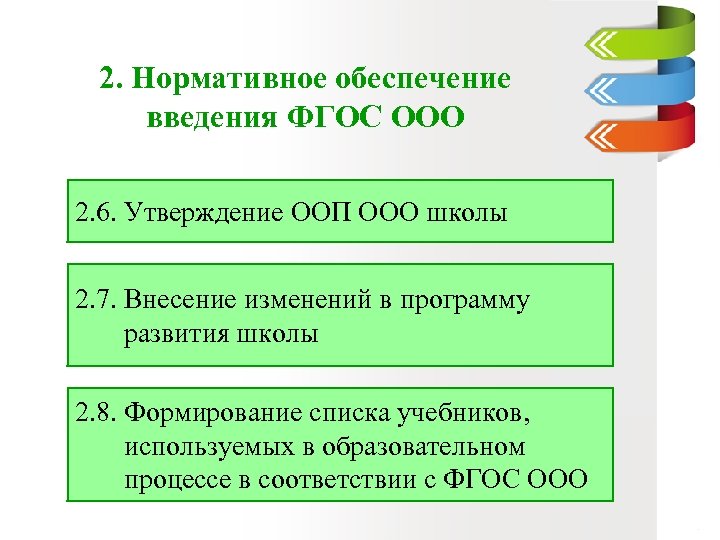 2. Нормативное обеспечение введения ФГОС ООО

2.6. Утверждение ООП ООО школы

2.7. Внесение изменений в программу развития школы

2.8. Формирование списка учебников, используемых в образовательном процессе в соответствии с ФГОС ООО